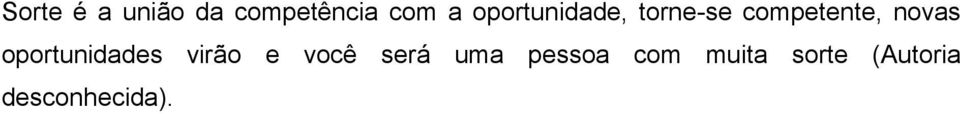 Sorte é a união da competência com a oportunidade, torne-se competente, novas oportunidades virão e você será uma pessoa com muita sorte (Autoria desconhecida).